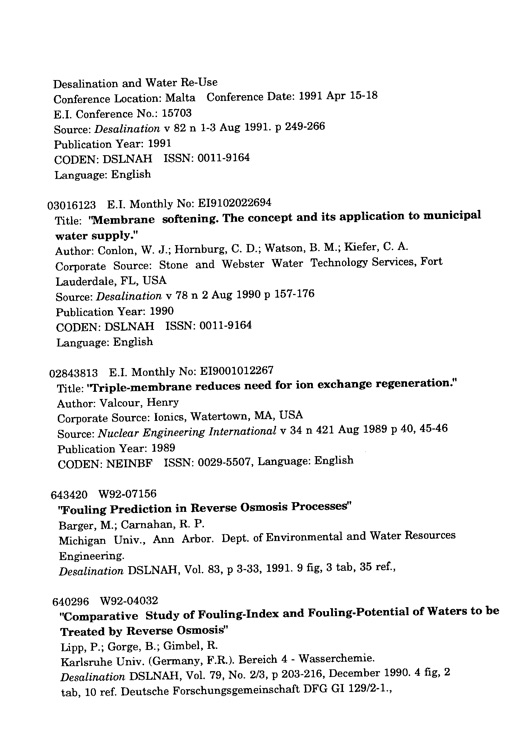 Desalination and Water Re-Use
Conference Location: Malta Conference Date: 1991 Apr 15-18
E.I. Conference No.: 15703
Source: Desalination v 82 n 1-3 Aug 1991. p 249-266
Publication Year: 1991
CODEN: DSLNAH ISSN: 0011-9164
Language: English

03016123 E.I. Monthly No: EI9102022694
Title: "Membrane softening. The concept and its application to municipal water supply."
Author: Conlon, W. J.; Hornburg, C. D.; Watson, B. M.; Kiefer, C. A.
Corporate Source: Stone and Webster Water Technology Services, Fort Lauderdale, FL, USA
Source: Desalination v 78 n 2 Aug 1990 p 157-176
Publication Year: 1990
CODEN: DSLNAH ISSN: 0011-9164
Language: English

02843813 E.I. Monthly No: EI9001012267
Title: "Triple-membrane reduces need for ion exchange regeneration."
Author: Valcour, Henry
Corporate Source: Ionics, Watertown, MA, USA
Source: Nuclear Engineering International v 34 n 421 Aug 1989 p 40, 45-46
Publication Year: 1989
CODEN: NEINBF ISSN: 0029-5507, Language: English

643420 W92-07156
"Fouling Prediction in Reverse Osmosis Processes"
Barger, M.; Carnahan, R. P.
Michigan Univ., Ann Arbor. Dept. of Environmental and Water Resources Engineering.
Desalination DSLNAH, Vol. 83, p 3-33, 1991. 9 fig, 3 tab, 35 ref.,

640296 W92-04032
"Comparative Study of Fouling-Index and Fouling-Potential of Waters to be Treated by Reverse Osmosis"
Lipp, P.; Gorge, B.; Gimbel, R.
Karlsruhe Univ. (Germany, F.R.). Bereich 4 - Wasserchemie.
Desalination DSLNAH, Vol. 79, No. 2/3, p 203-216, December 1990. 4 fig, 2 tab, 10 ref. Deutsche Forschungsgemeinschaft DFG GI 129/2-1.,